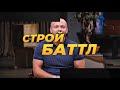 СТРОЙ
БАТТЛ